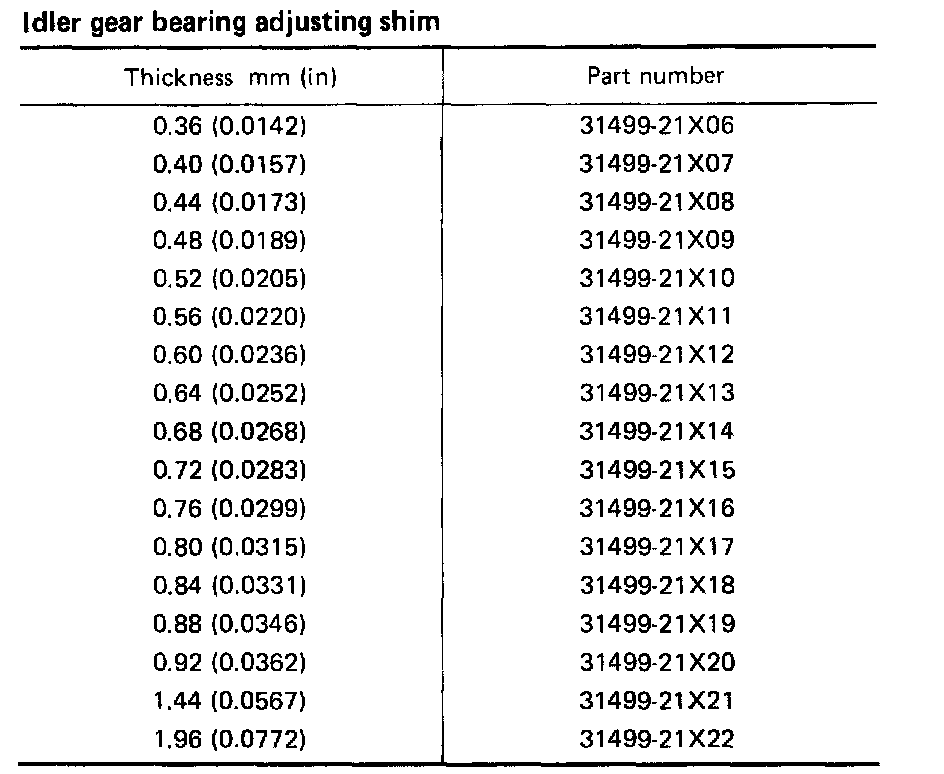 Idler gear bearing adjusting shim

| Thickness mm (in) | Part number |
|---|---|
| 0.36 (0.0142) | 31499-21X06 |
| 0.40 (0.0157) | 31499-21X07 |
| 0.44 (0.0173) | 31499-21X08 |
| 0.48 (0.0189) | 31499-21X09 |
| 0.52 (0.0205) | 31499-21X10 |
| 0.56 (0.0220) | 31499-21X11 |
| 0.60 (0.0236) | 31499-21X12 |
| 0.64 (0.0252) | 31499-21X13 |
| 0.68 (0.0268) | 31499-21X14 |
| 0.72 (0.0283) | 31499-21X15 |
| 0.76 (0.0299) | 31499-21X16 |
| 0.80 (0.0315) | 31499-21X17 |
| 0.84 (0.0331) | 31499-21X18 |
| 0.88 (0.0346) | 31499-21X19 |
| 0.92 (0.0362) | 31499-21X20 |
| 1.44 (0.0567) | 31499-21X21 |
| 1.96 (0.0772) | 31499-21X22 |